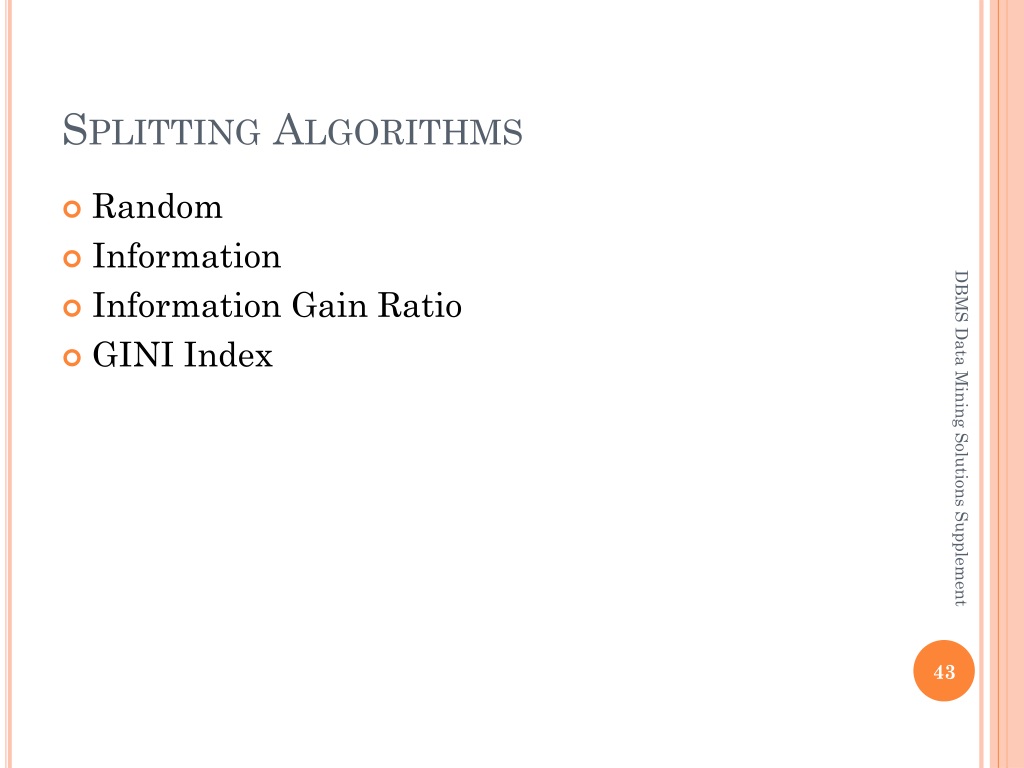 SPLITTING ALGORITHMS

• Random
• Information
• Information Gain Ratio
• GINI Index

DBMS Data Mining Solutions Supplement

43